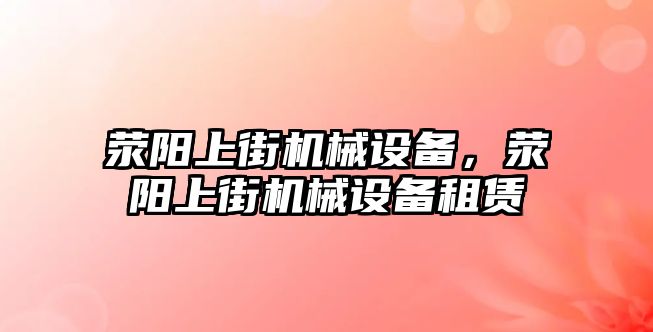 荥阳上街机械设备，荥阳上街机械设备租赁